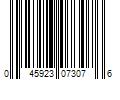 0 45923 07307 6